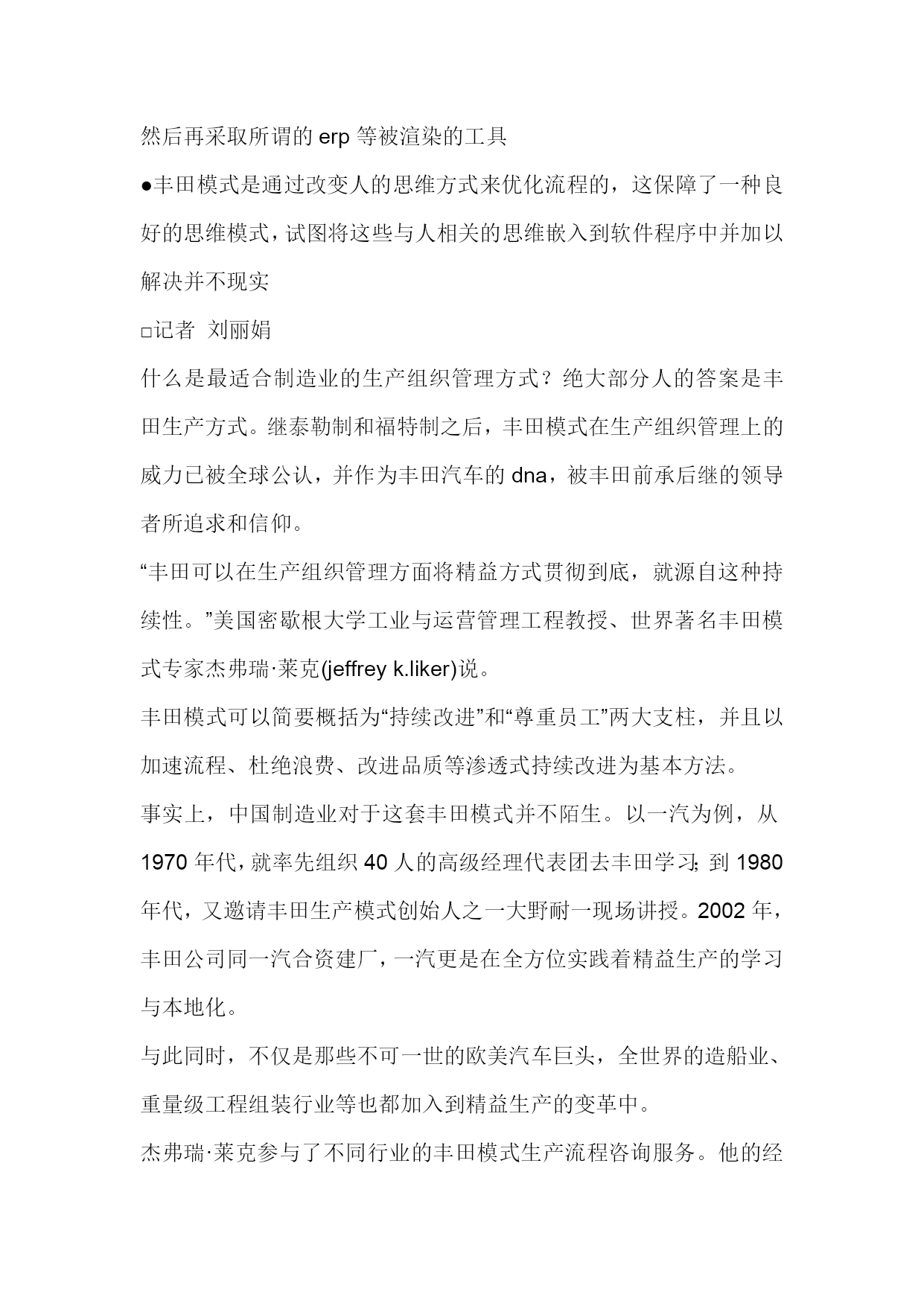 然后再采取所谓的 erp 等被渲染的工具

●丰田模式是通过改变人的思维方式来优化流程的，这保障了一种良好的思维模式，试图将这些与人相关的思维嵌入到软件程序中并加以解决并不现实

□记者 刘丽娟

什么是最适合制造业的生产组织管理方式？绝大部分人的答案是丰田生产方式。继泰勒制和福特制之后，丰田模式在生产组织管理上的威力已被全球公认，并作为丰田汽车的 dna，被丰田前承后继的领导者所追求和信仰。

“丰田可以在生产组织管理方面将精益方式贯彻到底，就源自这种持续性。”美国密歇根大学工业与运营管理工程教授、世界著名丰田模式专家杰弗瑞·莱克(jeffrey k.liker)说。

丰田模式可以简要概括为“持续改进”和“尊重员工”两大支柱，并且以加速流程、杜绝浪费、改进品质等渗透式持续改进为基本方法。

事实上，中国制造业对于这套丰田模式并不陌生。以一汽为例，从 1970 年代，就率先组织 40 人的高级经理代表团去丰田学习；到 1980 年代，又邀请丰田生产模式创始人之一大野耐一现场讲授。2002 年，丰田公司同一汽合资建厂，一汽更是在全方位实践着精益生产的学习与本地化。

与此同时，不仅是那些不可一世的欧美汽车巨头，全世界的造船业、重量级工程组装行业等也都加入到精益生产的变革中。

杰弗瑞·莱克参与了不同行业的丰田模式生产流程咨询服务。他的经